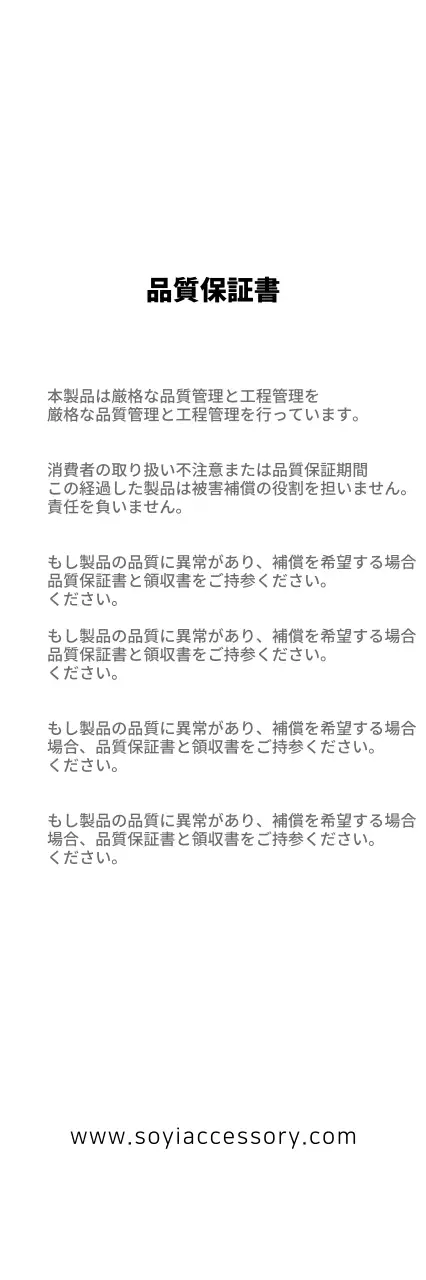 品質保証書

本製品は厳格な品質管理と工程管理を
厳格な品質管理と工程管理を行っています。

消費者の取り扱い不注意または品質保証期間
この経過した製品は被害補償の役割を担いません。
責任を負いません。

もし製品の品質に異常があり、補償を希望する場合
品質保証書と領収書をご持参ください。
ください。

もし製品の品質に異常があり、補償を希望する場合
品質保証書と領収書をご持参ください。
ください。

もし製品の品質に異常があり、補償を希望する場合
場合、品質保証書と領収書をご持参ください。
ください。

もし製品の品質に異常があり、補償を希望する場合
場合、品質保証書と領収書をご持参ください。
ください。

www.soyiaccessory.com